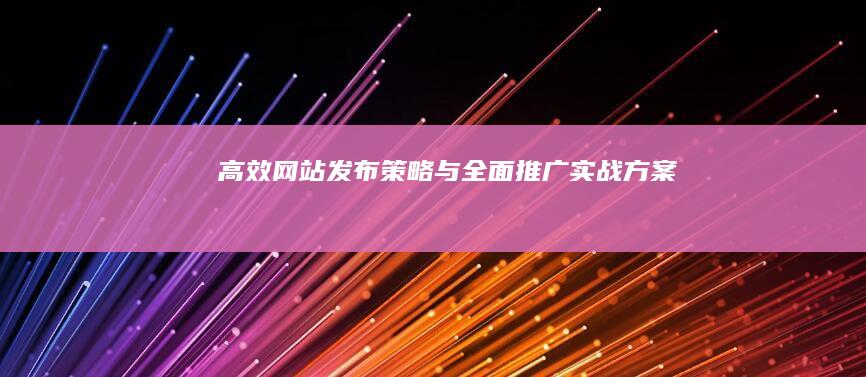 高效网站发布策略与全面推广实战方案